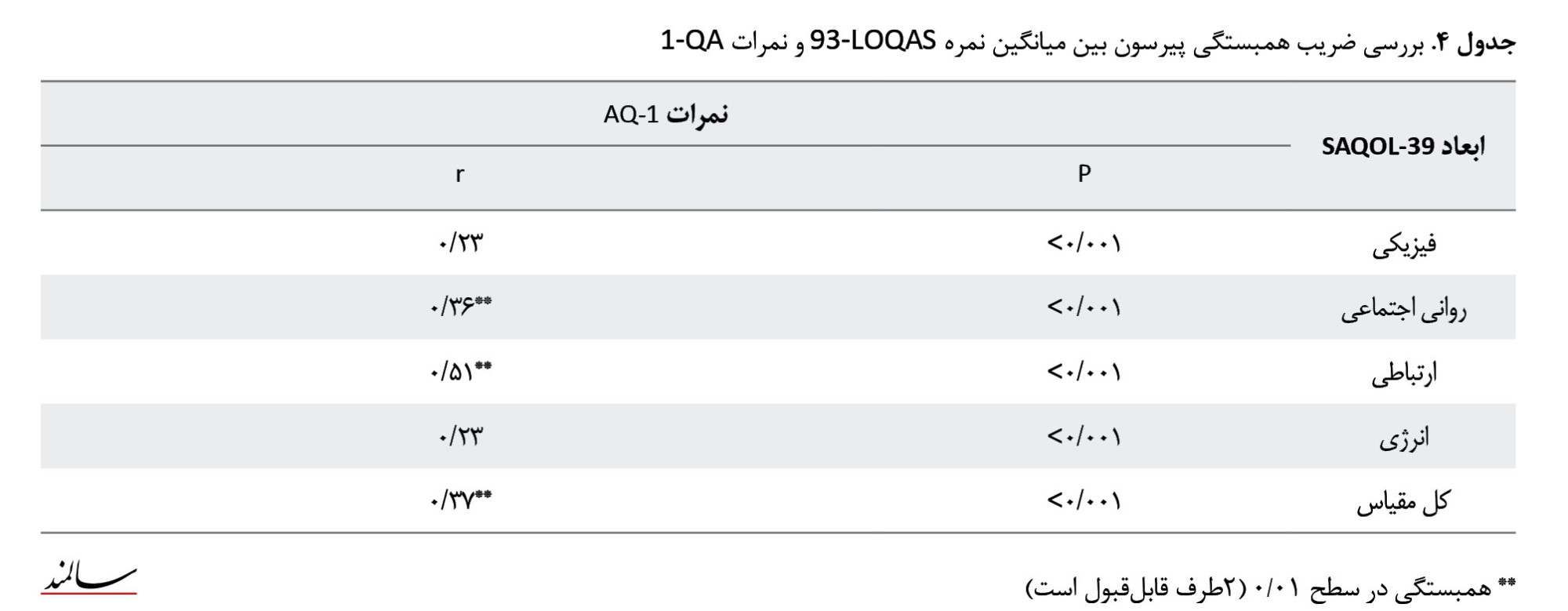 جدول ۴. بررسی ضریب همبستگی پیرسون بین میانگین نمره 93-LOQAS و نمرات 1-QA

| ابعاد SAQOL-39 | نمرات AQ-1 | |
|---|---|---|
| | P | r |
| فیزیکی | <۰/۰۰۱ | ۰/۲۳ |
| روانی اجتماعی | <۰/۰۰۱ | ۰/۳۶** |
| ارتباطی | <۰/۰۰۱ | ۰/۵۱** |
| انرژی | <۰/۰۰۱ | ۰/۲۳ |
| کل مقیاس | <۰/۰۰۱ | ۰/۳۷** |

** همبستگی در سطح ۰/۰۱ (۲طرف قابل‌قبول است)

سالمند